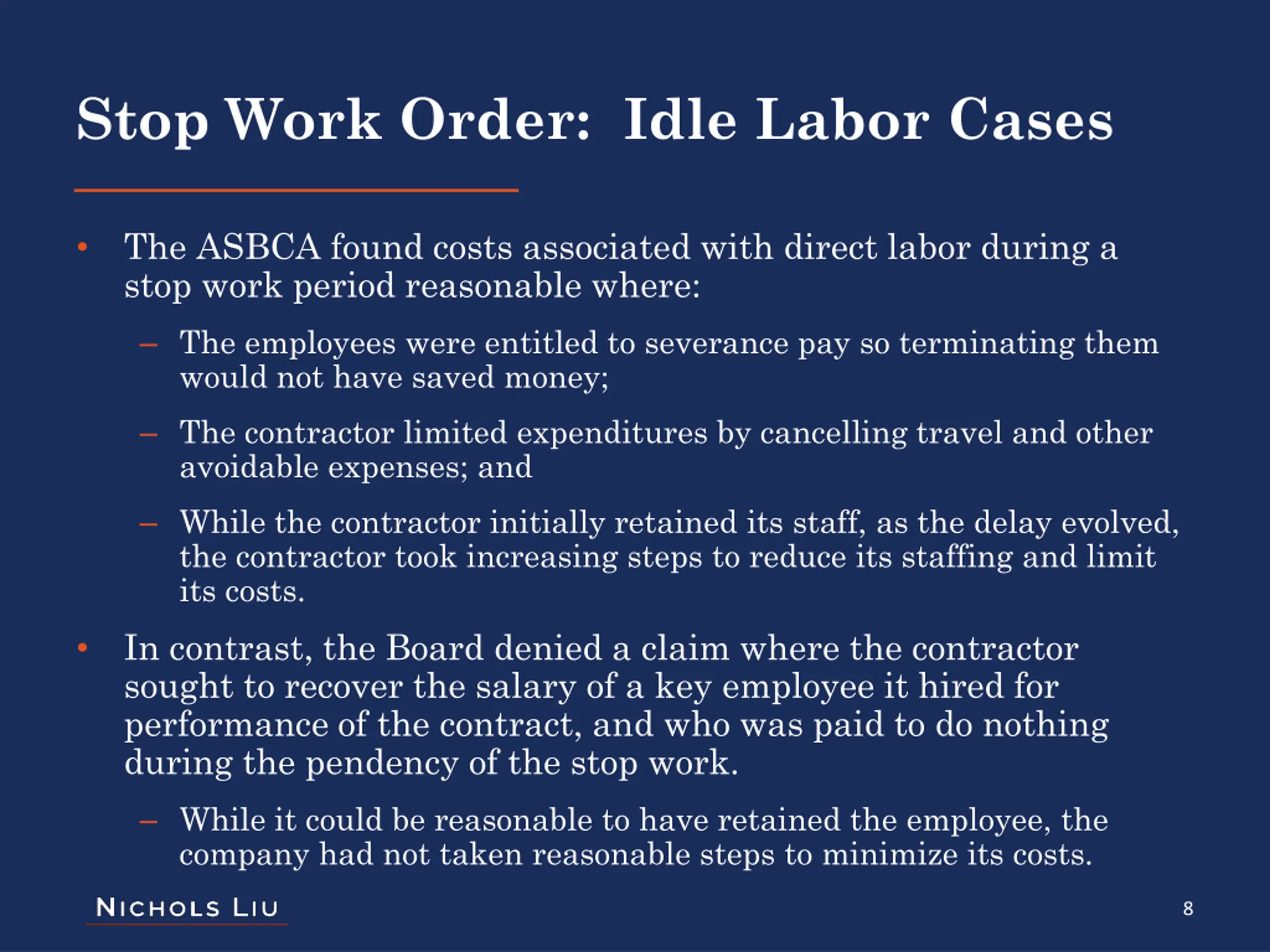 Stop Work Order:  Idle Labor Cases

• The ASBCA found costs associated with direct labor during a stop work period reasonable where:

– The employees were entitled to severance pay so terminating them would not have saved money;

– The contractor limited expenditures by cancelling travel and other avoidable expenses; and

– While the contractor initially retained its staff, as the delay evolved, the contractor took increasing steps to reduce its staffing and limit its costs.

• In contrast, the Board denied a claim where the contractor sought to recover the salary of a key employee it hired for performance of the contract, and who was paid to do nothing during the pendency of the stop work.

– While it could be reasonable to have retained the employee, the company had not taken reasonable steps to minimize its costs.

NICHOLS LIU

8